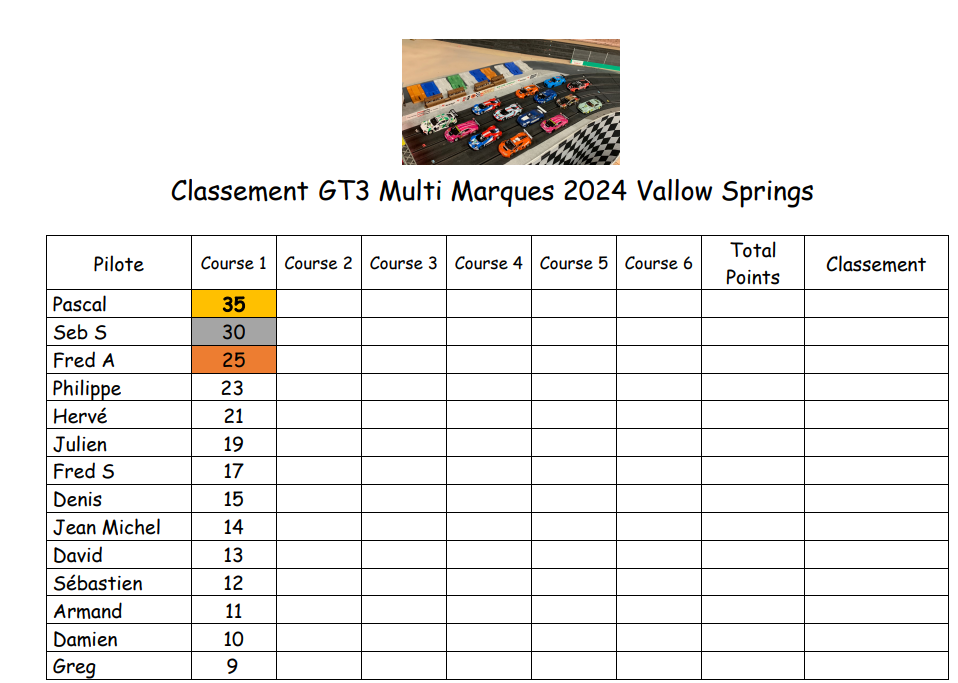 Classement GT3 Multi Marques 2024 Vallow Springs

| Pilote | Course 1 | Course 2 | Course 3 | Course 4 | Course 5 | Course 6 | Total Points | Classement |
|---|---|---|---|---|---|---|---|---|
| Pascal | 35 | | | | | | | |
| Seb S | 30 | | | | | | | |
| Fred A | 25 | | | | | | | |
| Philippe | 23 | | | | | | | |
| Hervé | 21 | | | | | | | |
| Julien | 19 | | | | | | | |
| Fred S | 17 | | | | | | | |
| Denis | 15 | | | | | | | |
| Jean Michel | 14 | | | | | | | |
| David | 13 | | | | | | | |
| Sébastien | 12 | | | | | | | |
| Armand | 11 | | | | | | | |
| Damien | 10 | | | | | | | |
| Greg | 9 | | | | | | | |